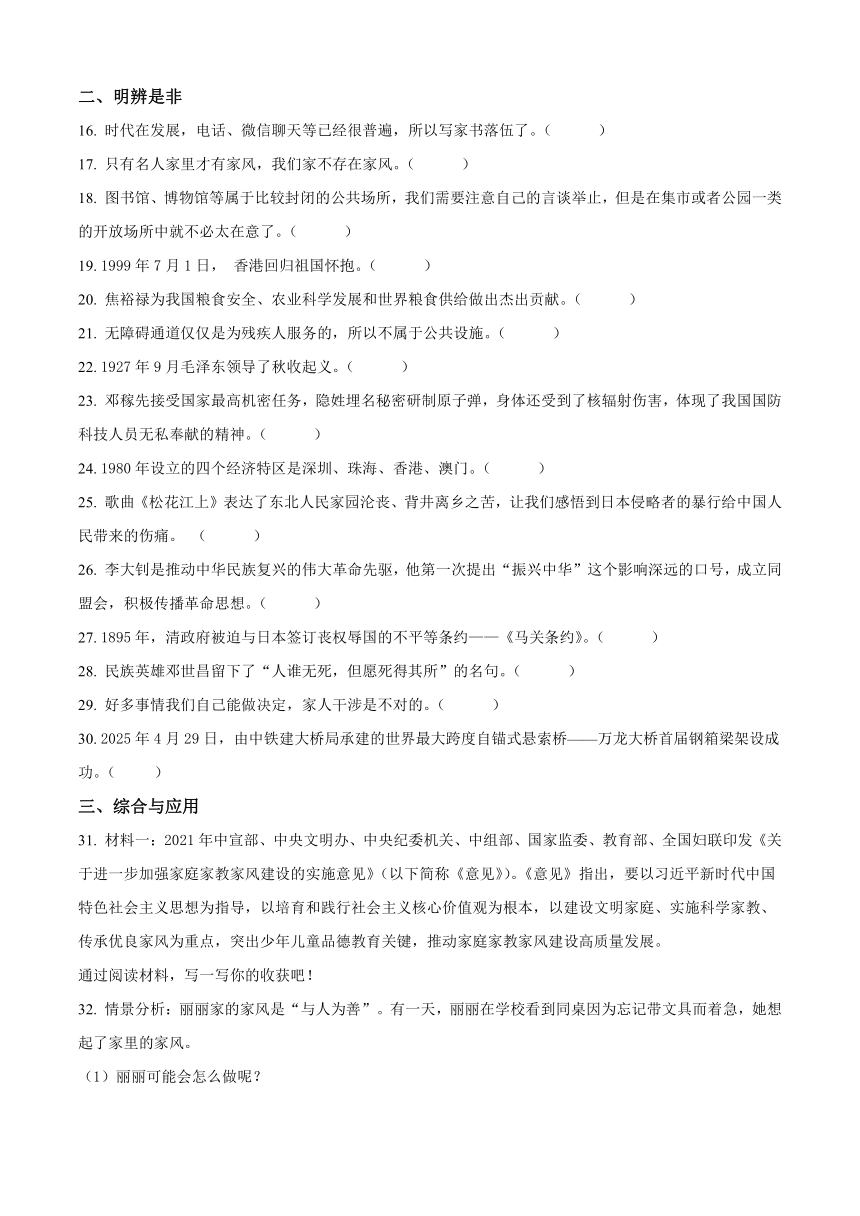 二、明辨是非

16. 时代在发展，电话、微信聊天等已经很普遍，所以写家书落伍了。（　　）

17. 只有名人家里才有家风，我们家不存在家风。（　　）

18. 图书馆、博物馆等属于比较封闭的公共场所，我们需要注意自己的言谈举止，但是在集市或者公园一类的开放场所中就不必太在意了。（　　）

19. 1999 年 7 月 1 日， 香港回归祖国怀抱。（　　）

20. 焦裕禄为我国粮食安全、农业科学发展和世界粮食供给做出杰出贡献。（　　）

21. 无障碍通道仅仅是为残疾人服务的，所以不属于公共设施。（　　）

22. 1927 年 9 月毛泽东领导了秋收起义。（　　）

23. 邓稼先接受国家最高机密任务，隐姓埋名秘密研制原子弹，身体还受到了核辐射伤害，体现了我国国防科技人员无私奉献的精神。（　　）

24. 1980 年设立的四个经济特区是深圳、珠海、香港、澳门。（　　）

25. 歌曲《松花江上》表达了东北人民家园沦丧、背井离乡之苦，让我们感悟到日本侵略者的暴行给中国人民带来的伤痛。 （　　）

26. 李大钊是推动中华民族复兴的伟大革命先驱，他第一次提出“振兴中华”这个影响深远的口号，成立同盟会，积极传播革命思想。（　　）

27. 1895 年，清政府被迫与日本签订丧权辱国的不平等条约——《马关条约》。（　　）

28. 民族英雄邓世昌留下了“人谁无死，但愿死得其所”的名句。（　　）

29. 好多事情我们自己能做决定，家人干涉是不对的。（　　）

30. 2025 年 4 月 29 日，由中铁建大桥局承建的世界最大跨度自锚式悬索桥——万龙大桥首届钢箱梁架设成功。（　　）

三、综合与应用

31. 材料一：2021 年中宣部、中央文明办、中央纪委机关、中组部、国家监委、教育部、全国妇联印发《关于进一步加强家庭家教家风建设的实施意见》（以下简称《意见》）。《意见》指出，要以习近平新时代中国特色社会主义思想为指导，以培育和践行社会主义核心价值观为根本，以建设文明家庭、实施科学家教、传承优良家风为重点，突出少年儿童品德教育关键，推动家庭家教家风建设高质量发展。

通过阅读材料，写一写你的收获吧！

32. 情景分析：丽丽家的家风是“与人为善”。有一天，丽丽在学校看到同桌因为忘记带文具而着急，她想起了家里的家风。

（1）丽丽可能会怎么做呢？